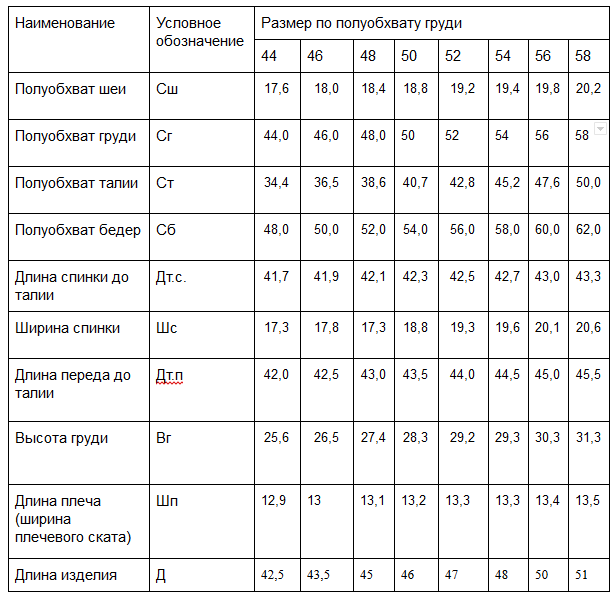 | Наименование | Условное обозначение | Размер по полуобхвату груди | | | | | | | |
|---|---|---|---|---|---|---|---|---|---|
| | | 44 | 46 | 48 | 50 | 52 | 54 | 56 | 58 |
| Полуобхват шеи | Сш | 17,6 | 18,0 | 18,4 | 18,8 | 19,2 | 19,4 | 19,8 | 20,2 |
| Полуобхват груди | Сг | 44,0 | 46,0 | 48,0 | 50 | 52 | 54 | 56 | 58 |
| Полуобхват талии | Ст | 34,4 | 36,5 | 38,6 | 40,7 | 42,8 | 45,2 | 47,6 | 50,0 |
| Полуобхват бедер | Сб | 48,0 | 50,0 | 52,0 | 54,0 | 56,0 | 58,0 | 60,0 | 62,0 |
| Длина спинки до талии | Дт.с. | 41,7 | 41,9 | 42,1 | 42,3 | 42,5 | 42,7 | 43,0 | 43,3 |
| Ширина спинки | Шс | 17,3 | 17,8 | 17,3 | 18,8 | 19,3 | 19,6 | 20,1 | 20,6 |
| Длина переда до талии | Дт.п | 42,0 | 42,5 | 43,0 | 43,5 | 44,0 | 44,5 | 45,0 | 45,5 |
| Высота груди | Вг | 25,6 | 26,5 | 27,4 | 28,3 | 29,2 | 29,3 | 30,3 | 31,3 |
| Длина плеча (ширина плечевого ската) | Шп | 12,9 | 13 | 13,1 | 13,2 | 13,3 | 13,3 | 13,4 | 13,5 |
| Длина изделия | Д | 42,5 | 43,5 | 45 | 46 | 47 | 48 | 50 | 51 |